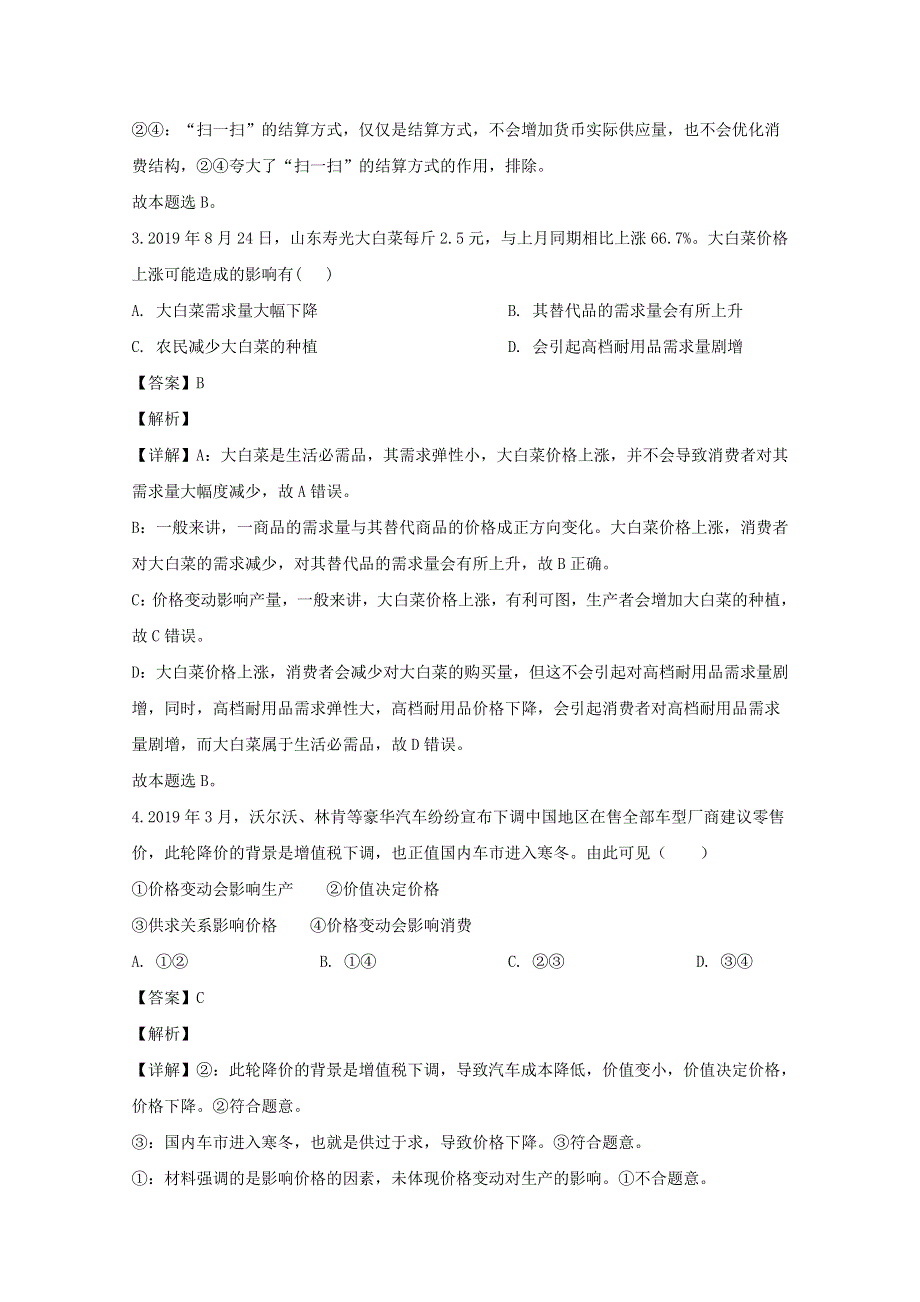 ②④：“扫一扫”的结算方式，仅仅是结算方式，不会增加货币实际供应量，也不会优化消费结构，②④夸大了“扫一扫”的结算方式的作用，排除。

故本题选 B。

3. 2019 年 8 月 24 日，山东寿光大白菜每斤 2.5 元，与上月同期相比上涨 66.7%。大白菜价格上涨可能造成的影响有（    ）

A. 大白菜需求量大幅下降

B. 其替代品的需求量会有所上升

C. 农民减少大白菜的种植

D. 会引起高档耐用品需求量剧增

【答案】B

【解析】

【详解】A：大白菜是生活必需品，其需求弹性小，大白菜价格上涨，并不会导致消费者对其需求量大幅度减少，故 A 错误。

B：一般来讲，一商品的需求量与其替代商品的价格成正方向变化。大白菜价格上涨，消费者对大白菜的需求减少，对其替代品的需求量会有所上升，故 B 正确。

C：价格变动影响产量，一般来讲，大白菜价格上涨，有利可图，生产者会增加大白菜的种植，故 C 错误。

D：大白菜价格上涨，消费者会减少对大白菜的购买量，但这不会引起对高档耐用品需求量剧增，同时，高档耐用品需求弹性大，高档耐用品价格下降，会引起消费者对高档耐用品需求量剧增，而大白菜属于生活必需品，故 D 错误。

故本题选 B。

4. 2019 年 3 月，沃尔沃、林肯等豪华汽车纷纷宣布下调中国地区在售全部车型厂商建议零售价，此轮降价的背景是增值税下调，也正值国内车市进入寒冬。由此可见（    ）

①价格变动会影响生产　　②价值决定价格

③供求关系影响价格　　④价格变动会影响消费

A. ①②　　B. ①④　　C. ②③　　D. ③④

【答案】C

【解析】

【详解】②：此轮降价的背景是增值税下调，导致汽车成本降低，价值变小，价值决定价格，价格下降。②符合题意。

③：国内车市进入寒冬，也就是供过于求，导致价格下降。③符合题意。

①：材料强调的是影响价格的因素，未体现价格变动对生产的影响。①不合题意。